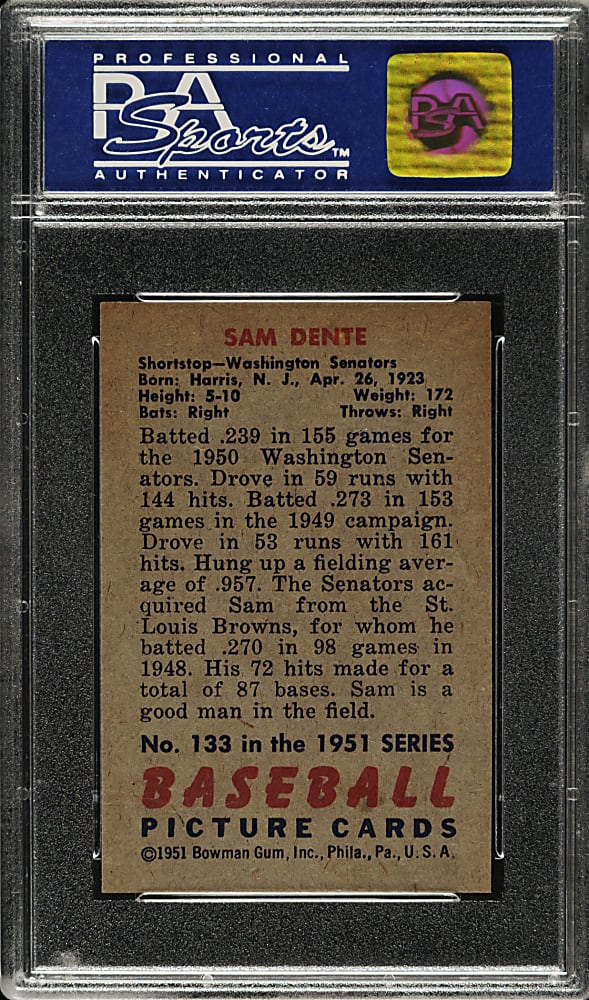 PROFESSIONAL
PSA
Sports™
AUTHENTICATOR

PSA

SAM DENTE

Shortstop—Washington Senators
Born: Harris, N. J., Apr. 26, 1923
Height: 5-10 Weight: 172
Bats: Right Throws: Right

Batted .239 in 155 games for the 1950 Washington Senators. Drove in 59 runs with 144 hits. Batted .273 in 153 games in the 1949 campaign. Drove in 53 runs with 161 hits. Hung up a fielding average of .957. The Senators acquired Sam from the St. Louis Browns, for whom he batted .270 in 98 games in 1948. His 72 hits made for a total of 87 bases. Sam is a good man in the field.

No. 133 in the 1951 SERIES

BASEBALL
PICTURE CARDS
©1951 Bowman Gum, Inc., Phila., Pa., U. S. A.